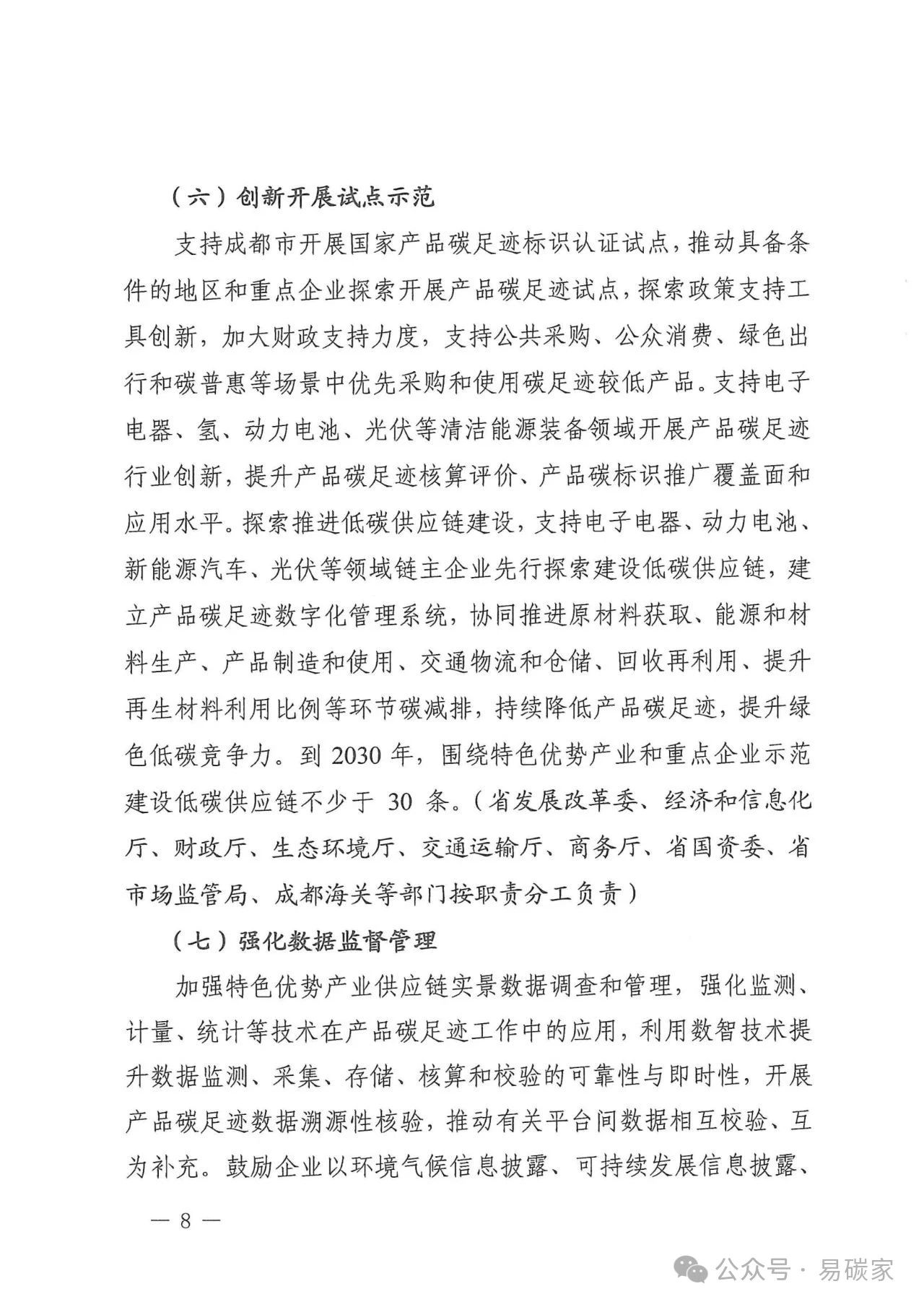 （六）创新开展试点示范

支持成都市开展国家产品碳足迹标识认证试点，推动具备条件的地区和重点企业探索开展产品碳足迹试点，探索政策支持工具创新，加大财政支持力度，支持公共采购、公众消费、绿色出行和碳普惠等场景中优先采购和使用碳足迹较低产品。支持电子电器、氢、动力电池、光伏等清洁能源装备领域开展产品碳足迹行业创新，提升产品碳足迹核算评价、产品碳标识推广覆盖面和应用水平。探索推进低碳供应链建设，支持电子电器、动力电池、新能源汽车、光伏等领域链主企业先行探索建设低碳供应链，建立产品碳足迹数字化管理系统，协同推进原材料获取、能源和材料生产、产品制造和使用、交通物流和仓储、回收再利用、提升再生材料利用比例等环节碳减排，持续降低产品碳足迹，提升绿色低碳竞争力。到 2030 年，围绕特色优势产业和重点企业示范建设低碳供应链不少于 30 条。（省发展改革委、经济和信息化厅、财政厅、生态环境厅、交通运输厅、商务厅、省国资委、省市场监管局、成都海关等部门按职责分工负责）

（七）强化数据监督管理

加强特色优势产业供应链实景数据调查和管理，强化监测、计量、统计等技术在产品碳足迹工作中的应用，利用数智技术提升数据监测、采集、存储、核算和校验的可靠性与即时性，开展产品碳足迹数据溯源性核验，推动有关平台间数据相互校验、互为补充。鼓励企业以环境气候信息披露、可持续发展信息披露、

— 8 —

公众号 · 易碳家